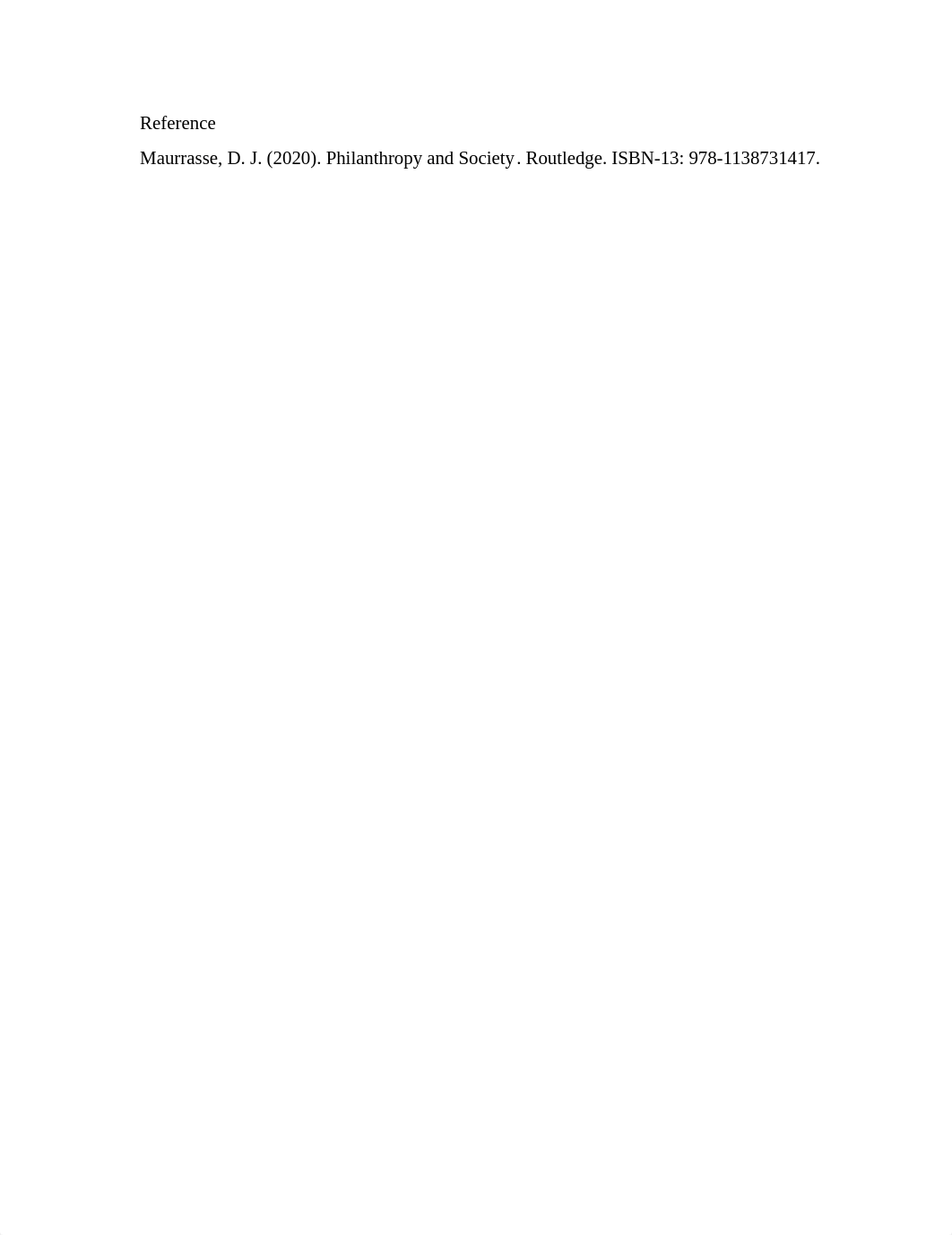 Reference

Maurrasse, D. J. (2020). Philanthropy and Society. Routledge. ISBN-13: 978-1138731417.